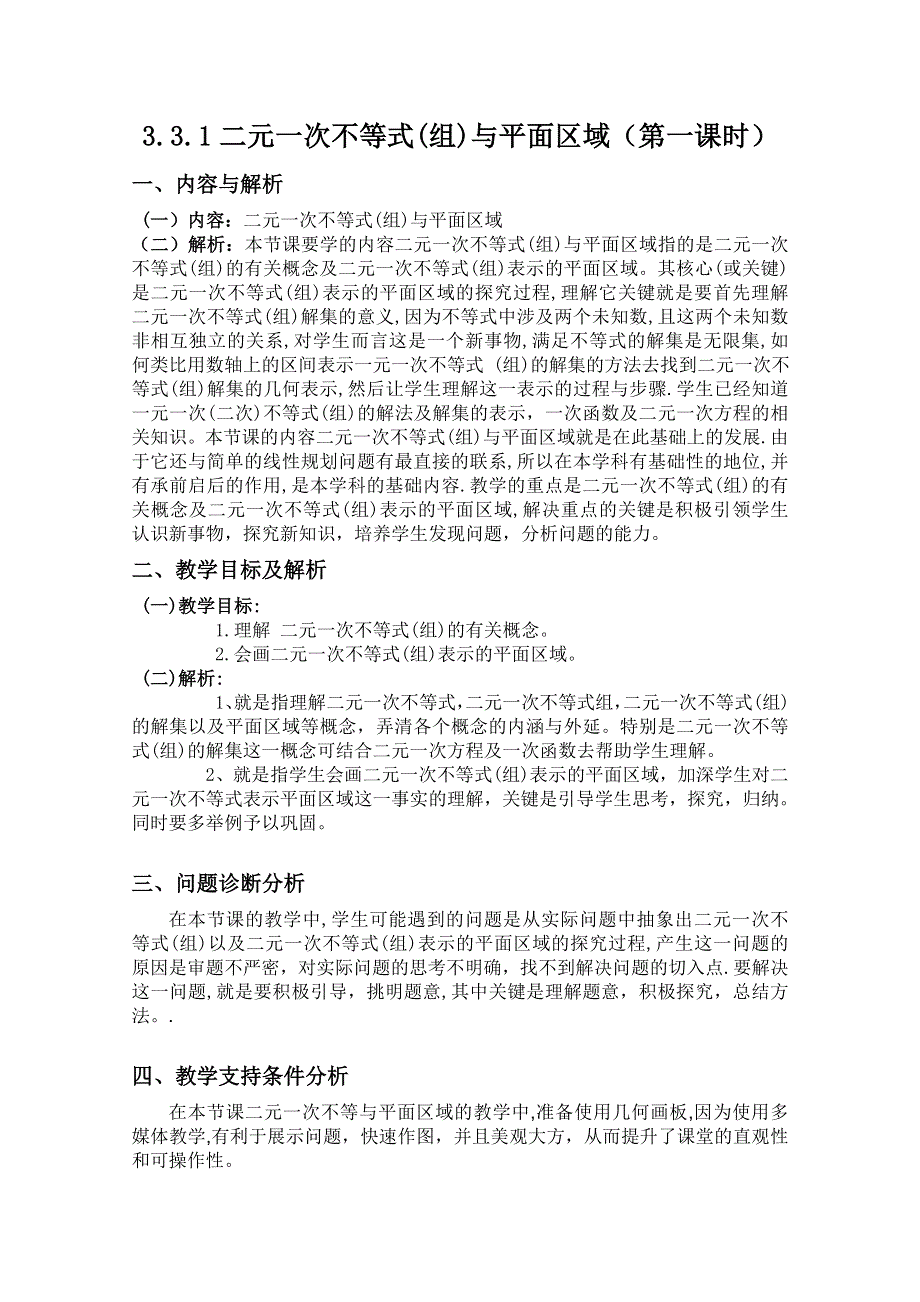 3.3.1 二元一次不等式(组)与平面区域（第一课时）

一、内容与解析

（一）内容：二元一次不等式(组)与平面区域

（二）解析：本节课要学的内容二元一次不等式(组)与平面区域指的是二元一次不等式(组)的有关概念及二元一次不等式(组)表示的平面区域。其核心(或关键)是二元一次不等式(组)表示的平面区域的探究过程,理解它关键就是要首先理解二元一次不等式(组)解集的意义,因为不等式中涉及两个未知数,且这两个未知数非相互独立的关系,对学生而言这是一个新事物,满足不等式的解集是无限集,如何类比用数轴上的区间表示一元一次不等式 (组)的解集的方法去找到二元一次不等式(组)解集的几何表示,然后让学生理解这一表示的过程与步骤.学生已经知道一元一次(二次)不等式(组)的解法及解集的表示，一次函数及二元一次方程的相关知识。本节课的内容二元一次不等式(组)与平面区域就是在此基础上的发展.由于它还与简单的线性规划问题有最直接的联系,所以在本学科有基础性的地位,并有承前启后的作用,是本学科的基础内容.教学的重点是二元一次不等式(组)的有关概念及二元一次不等式(组)表示的平面区域,解决重点的关键是积极引领学生认识新事物，探究新知识，培养学生发现问题，分析问题的能力。

二、教学目标及解析

(一)教学目标:

1.理解 二元一次不等式(组)的有关概念。

2.会画二元一次不等式(组)表示的平面区域。

(二)解析:

1、就是指理解二元一次不等式,二元一次不等式组,二元一次不等式(组)的解集以及平面区域等概念，弄清各个概念的内涵与外延。特别是二元一次不等式(组)的解集这一概念可结合二元一次方程及一次函数去帮助学生理解。

2、就是指学生会画二元一次不等式(组)表示的平面区域，加深学生对二元一次不等式表示平面区域这一事实的理解，关键是引导学生思考，探究，归纳。同时要多举例子以巩固。

三、问题诊断分析

在本节课的教学中,学生可能遇到的问题是从实际问题中抽象出二元一次不等式(组)以及二元一次不等式(组)表示的平面区域的探究过程,产生这一问题的原因是审题不严密，对实际问题的思考不明确，找不到解决问题的切入点.要解决这一问题,就是要积极引导，挑明题意,其中关键是理解题意，积极探究，总结方法。.

四、教学支持条件分析

在本节课二元一次不等与平面区域的教学中,准备使用几何画板,因为使用多媒体教学,有利于展示问题，快速作图，并且美观大方，从而提升了课堂的直观性和可操作性。